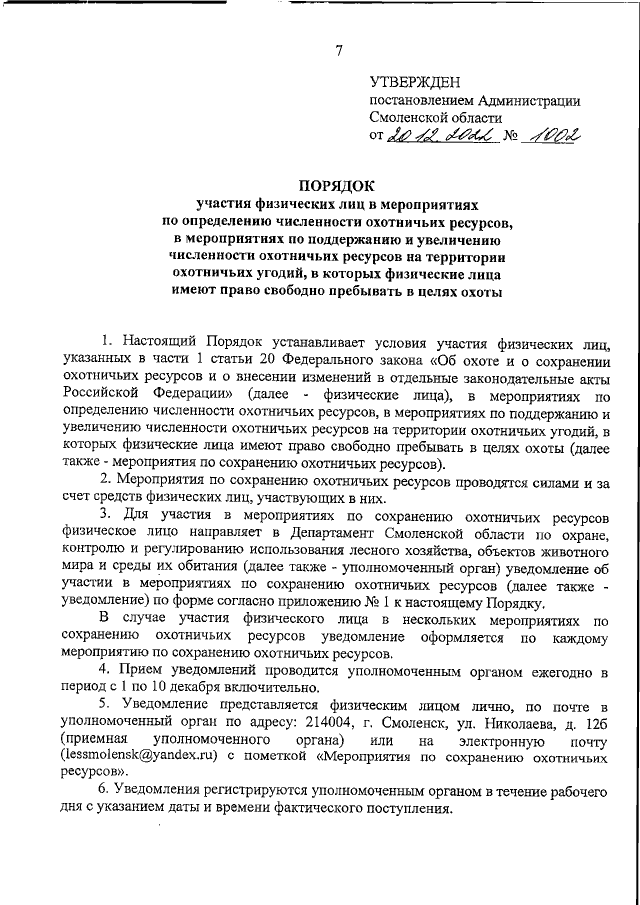 7

УТВЕРЖДЕН
постановлением Администрации Смоленской области
от 20.12.2022 № 1002

ПОРЯДОК
участия физических лиц в мероприятиях по определению численности охотничьих ресурсов, в мероприятиях по поддержанию и увеличению численности охотничьих ресурсов на территории охотничьих угодий, в которых физические лица имеют право свободно пребывать в целях охоты

1. Настоящий Порядок устанавливает условия участия физических лиц, указанных в части 1 статьи 20 Федерального закона «Об охоте и о сохранении охотничьих ресурсов и о внесении изменений в отдельные законодательные акты Российской Федерации» (далее - физические лица), в мероприятиях по определению численности охотничьих ресурсов, в мероприятиях по поддержанию и увеличению численности охотничьих ресурсов на территории охотничьих угодий, в которых физические лица имеют право свободно пребывать в целях охоты (далее также - мероприятия по сохранению охотничьих ресурсов).

2. Мероприятия по сохранению охотничьих ресурсов проводятся силами и за счет средств физических лиц, участвующих в них.

3. Для участия в мероприятиях по сохранению охотничьих ресурсов физическое лицо направляет в Департамент Смоленской области по охране, контролю и регулированию использования лесного хозяйства, объектов животного мира и среды их обитания (далее также - уполномоченный орган) уведомление об участии в мероприятиях по сохранению охотничьих ресурсов (далее также - уведомление) по форме согласно приложению № 1 к настоящему Порядку.

В случае участия физического лица в нескольких мероприятиях по сохранению охотничьих ресурсов уведомление оформляется по каждому мероприятию по сохранению охотничьих ресурсов.

4. Прием уведомлений проводится уполномоченным органом ежегодно в период с 1 по 10 декабря включительно.

5. Уведомление представляется физическим лицом лично, по почте в уполномоченный орган по адресу: 214004, г. Смоленск, ул. Николаева, д. 12б (приемная уполномоченного органа) или на электронную почту (lessmolensk@yandex.ru) с пометкой «Мероприятия по сохранению охотничьих ресурсов».

6. Уведомления регистрируются уполномоченным органом в течение рабочего дня с указанием даты и времени фактического поступления.